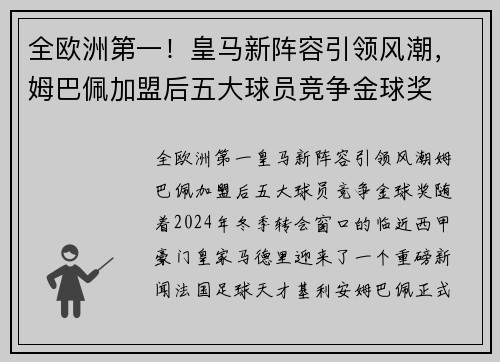 全欧洲第一！皇马新阵容引领风潮，姆巴佩加盟后五大球员竞争金球奖

全欧洲第一皇马新阵容引领风潮姆巴佩加盟后五大球员竞争金球奖随着2024年冬季转会窗口的临近西甲豪门皇家马德里迎来了一个重磅新闻法国足球天才基利安姆巴佩正式